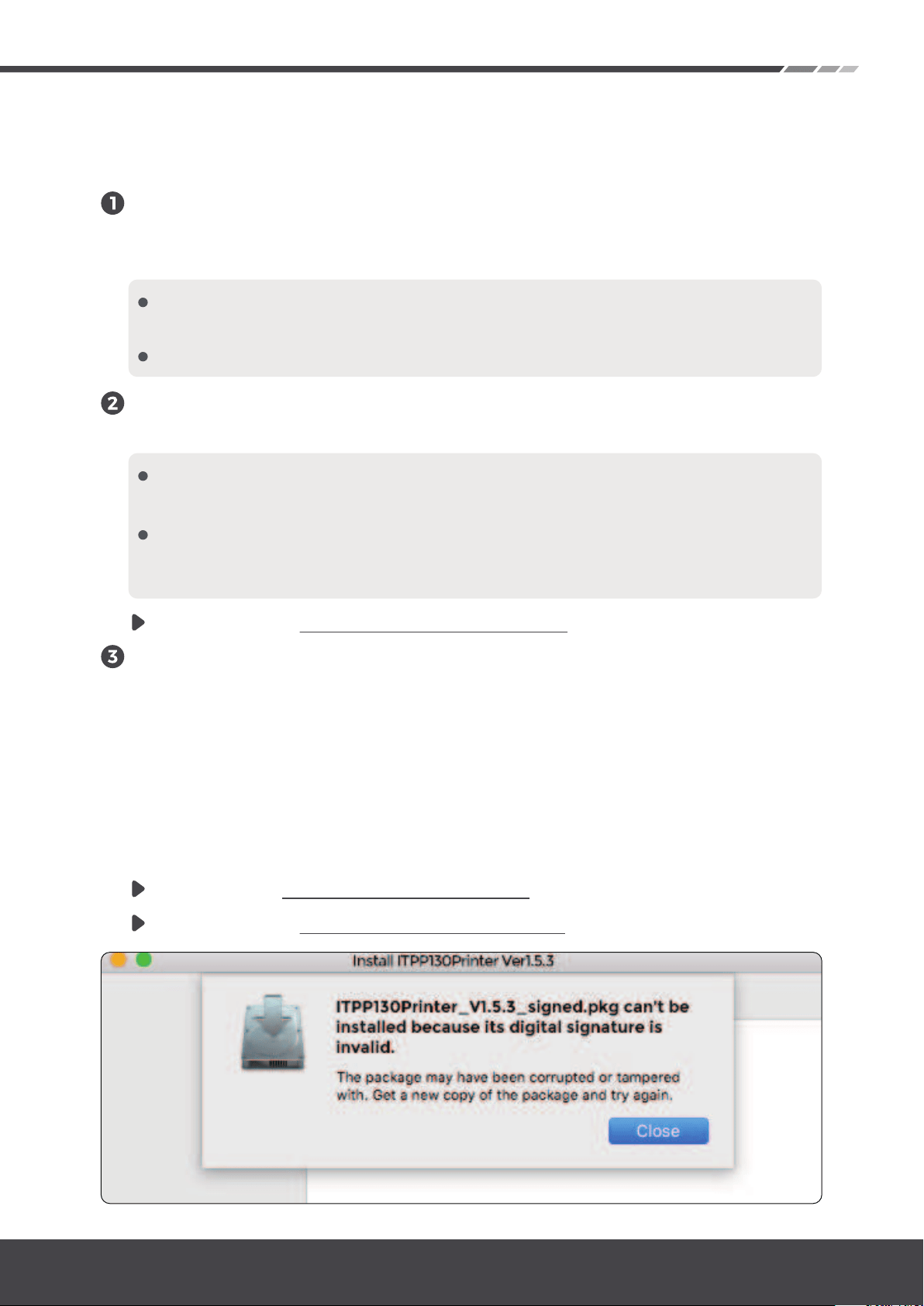 Install ITPP130Printer Ver1.5.3

ITPP130Printer_V1.5.3_signed.pkg can't be installed because its digital signature is invalid.

The package may have been corrupted or tampered with. Get a new copy of the package and try again.

Close